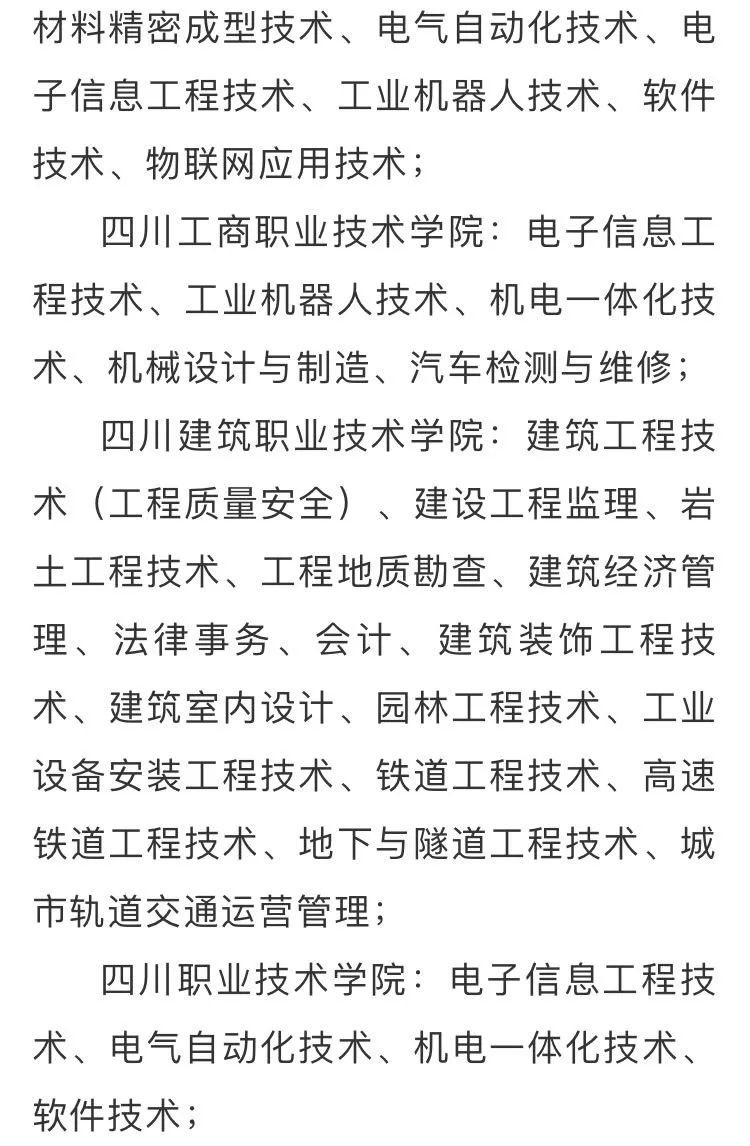 材料精密成型技术、电气自动化技术、电子信息工程技术、工业机器人技术、软件技术、物联网应用技术；

四川工商职业技术学院：电子信息工程技术、工业机器人技术、机电一体化技术、机械设计与制造、汽车检测与维修；

四川建筑职业技术学院：建筑工程技术（工程质量安全）、建设工程监理、岩土工程技术、工程地质勘查、建筑经济管理、法律事务、会计、建筑装饰工程技术、建筑室内设计、园林工程技术、工业设备安装工程技术、铁道工程技术、高速铁道工程技术、地下与隧道工程技术、城市轨道交通运营管理；

四川职业技术学院：电子信息工程技术、电气自动化技术、机电一体化技术、软件技术；